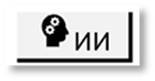 ИИ